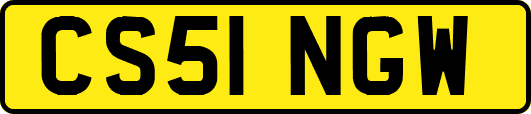 CS51 NGW